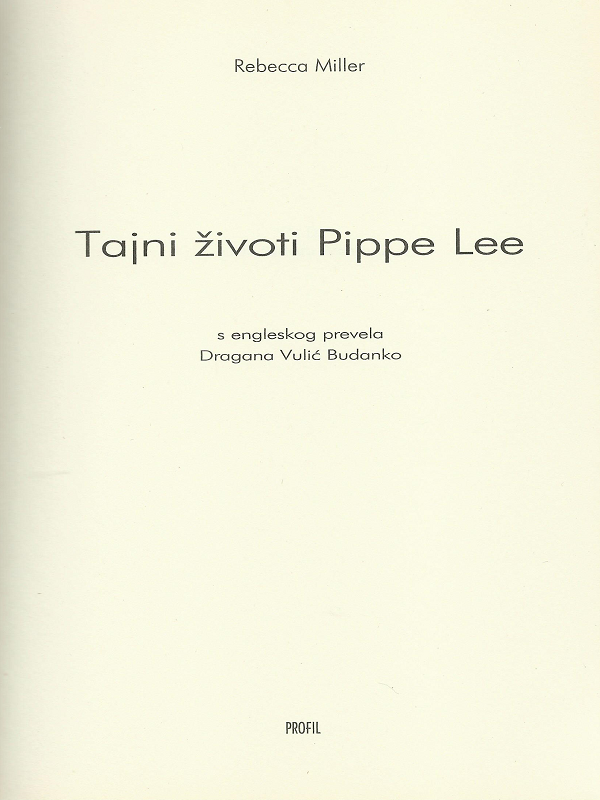 Rebecca Miller

Tajni životi Pippe Lee

s engleskog prevela
Dragana Vulić Budanko

PROFIL